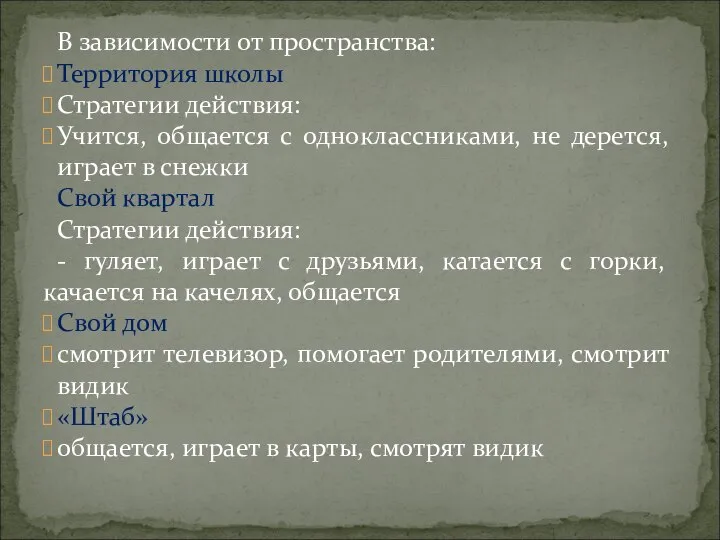 В зависимости от пространства:
Территория школы
Стратегии действия:
Учится, общается с одноклассниками, не дерется, играет в снежки
Свой квартал
Стратегии действия:
- гуляет, играет с друзьями, катается с горки, качается на качелях, общается
Свой дом
смотрит телевизор, помогает родителями, смотрит видик
«Штаб»
общается, играет в карты, смотрят видик